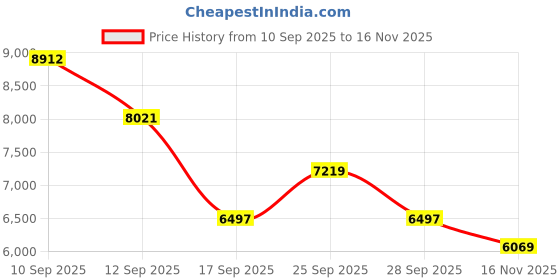 CheapestInIndia.com

Price History from 10 Sep 2025 to 16 Nov 2025

9,000
8,500
8,000
7,500
7,000
6,500
6,000

8912
8021
6497
7219
6497
6069

10 Sep 2025
12 Sep 2025
17 Sep 2025
25 Sep 2025
28 Sep 2025
16 Nov 2025